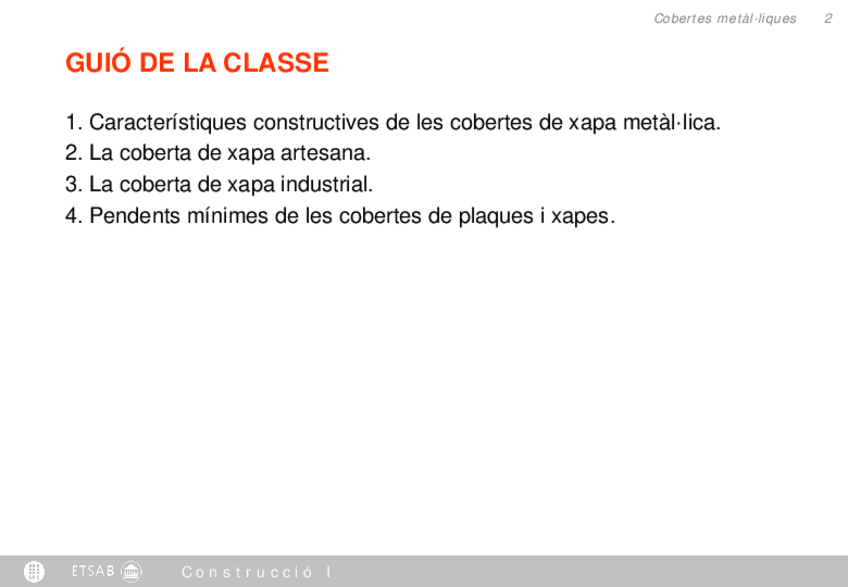 Cobertes metàl·liques 2

GUIÓ DE LA CLASSE

1. Característiques constructives de les cobertes de xapa metàl·lica.
2. La coberta de xapa artesana.
3. La coberta de xapa industrial.
4. Pendents mínimes de les cobertes de plaques i xapes.

ETSAB

Construcció I